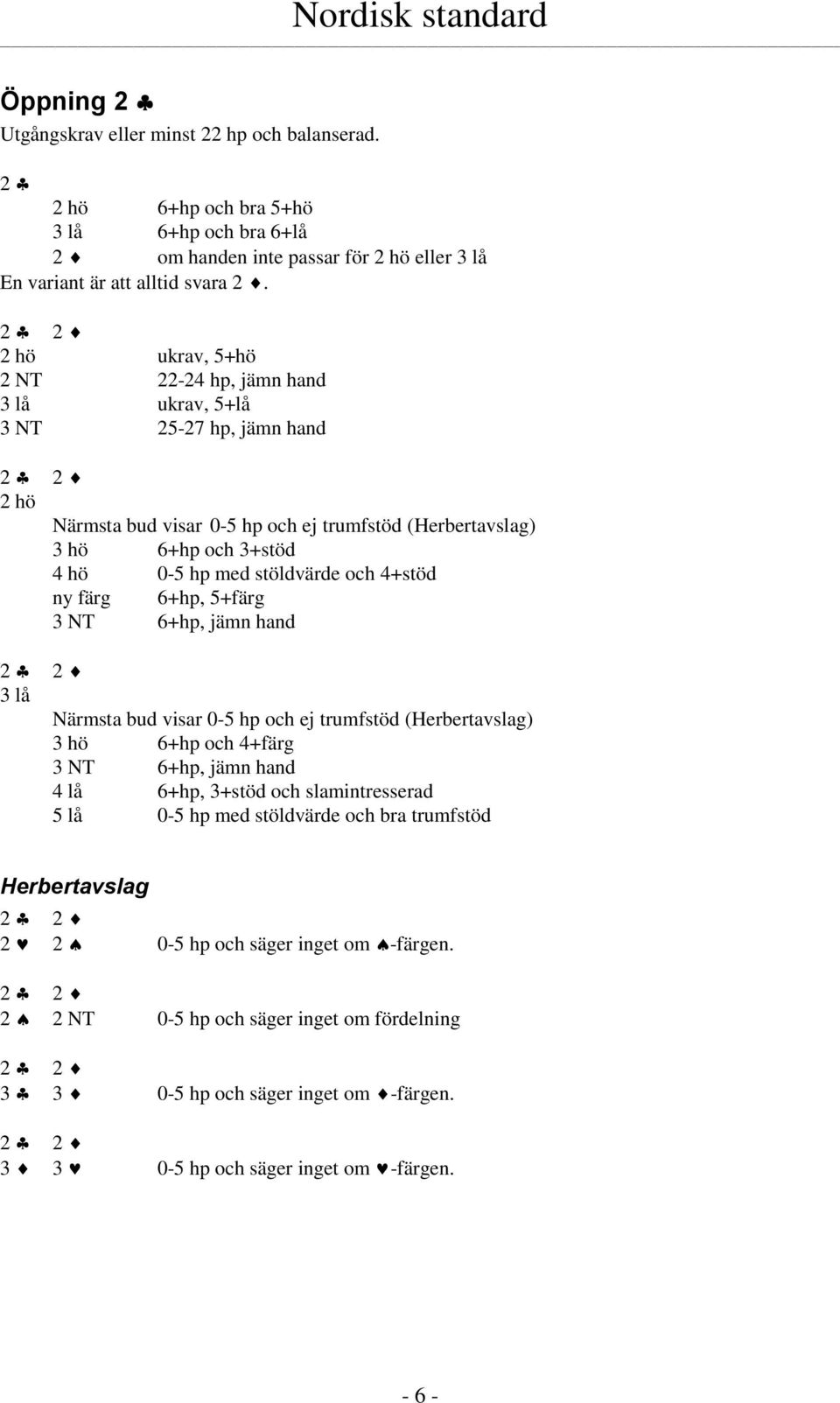 Nordisk standard

Öppning 2 ♣
Utgångskrav eller minst 22 hp och balanserad.

2 ♣
2 hö 6+hp och bra 5+hö
3 lå 6+hp och bra 6+lå
2 ♦ om handen inte passar för 2 hö eller 3 lå
En variant är att alltid svara 2 ♦.

2 ♣ 2 ♦
2 hö ukrav, 5+hö
2 NT 22-24 hp, jämn hand
3 lå ukrav, 5+lå
3 NT 25-27 hp, jämn hand

2 ♣ 2 ♦
2 hö
Närmsta bud visar 0-5 hp och ej trumfstöd (Herbertavslag)
3 hö 6+hp och 3+stöd
4 hö 0-5 hp med stöldvärde och 4+stöd
ny färg 6+hp, 5+färg
3 NT 6+hp, jämn hand

2 ♣ 2 ♦
3 lå
Närmsta bud visar 0-5 hp och ej trumfstöd (Herbertavslag)
3 hö 6+hp och 4+färg
3 NT 6+hp, jämn hand
4 lå 6+hp, 3+stöd och slamintresserad
5 lå 0-5 hp med stöldvärde och bra trumfstöd

Herbertavslag
2 ♣ 2 ♦
2 ♥ 2 ♠ 0-5 hp och säger inget om ♠-färgen.

2 ♣ 2 ♦
2 ♠ 2 NT 0-5 hp och säger inget om fördelning

2 ♣ 2 ♦
3 ♣ 3 ♦ 0-5 hp och säger inget om ♦-färgen.

2 ♣ 2 ♦
3 ♦ 3 ♥ 0-5 hp och säger inget om ♥-färgen.

- 6 -